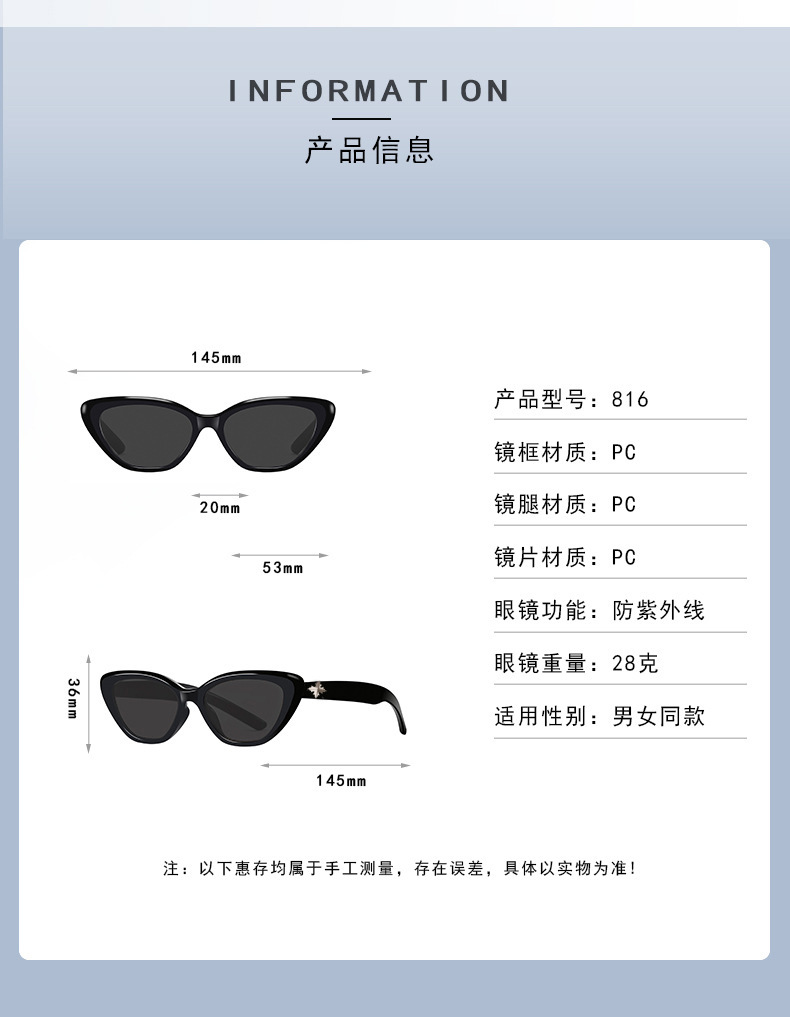 INFORMATION

产品信息

145mm

20mm

53mm

36mm

145mm

产品型号：816

镜框材质：PC

镜腿材质：PC

镜片材质：PC

眼镜功能：防紫外线

眼镜重量：28克

适用性别：男女同款

注：以下惠存均属于手工测量，存在误差，具体以实物为准！